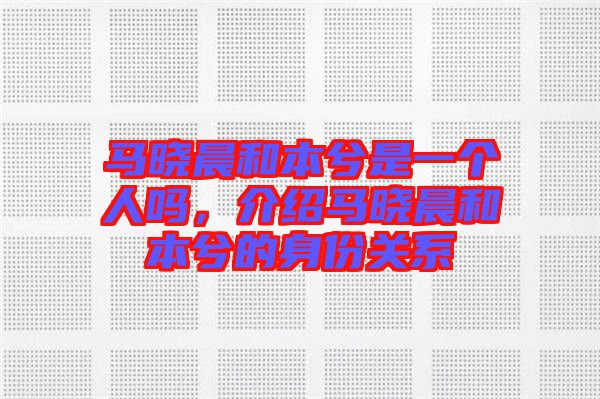 马晓晨和本兮是一个人吗，介绍马晓晨和本兮的身份关系